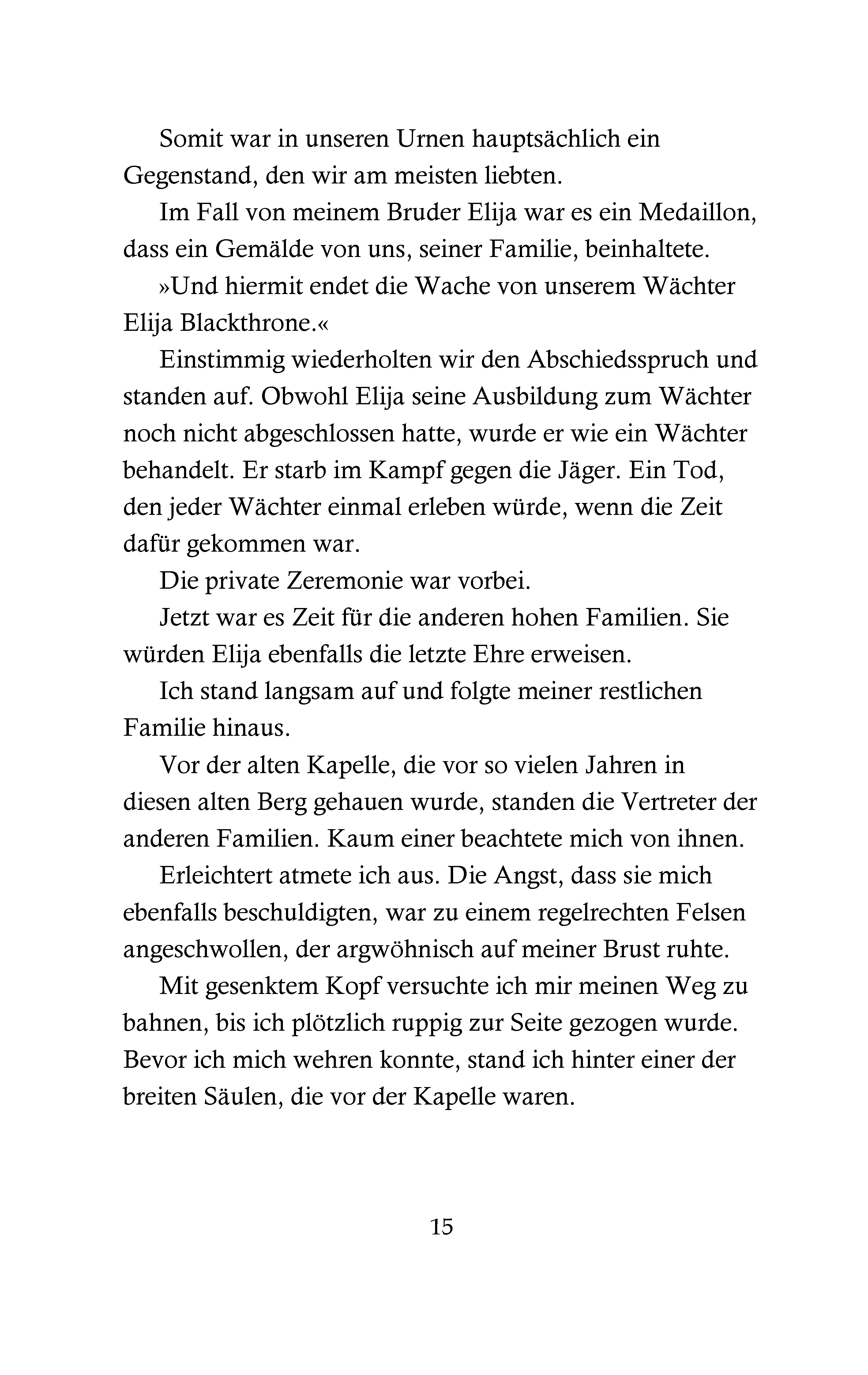 Somit war in unseren Urnen hauptsächlich ein Gegenstand, den wir am meisten liebten.

Im Fall von meinem Bruder Elija war es ein Medaillon, dass ein Gemälde von uns, seiner Familie, beinhaltete.

»Und hiermit endet die Wache von unserem Wächter Elija Blackthrone.«

Einstimmig wiederholten wir den Abschiedsspruch und standen auf. Obwohl Elija seine Ausbildung zum Wächter noch nicht abgeschlossen hatte, wurde er wie ein Wächter behandelt. Er starb im Kampf gegen die Jäger. Ein Tod, den jeder Wächter einmal erleben würde, wenn die Zeit dafür gekommen war.

Die private Zeremonie war vorbei.

Jetzt war es Zeit für die anderen hohen Familien. Sie würden Elija ebenfalls die letzte Ehre erweisen.

Ich stand langsam auf und folgte meiner restlichen Familie hinaus.

Vor der alten Kapelle, die vor so vielen Jahren in diesen alten Berg gehauen wurde, standen die Vertreter der anderen Familien. Kaum einer beachtete mich von ihnen.

Erleichtert atmete ich aus. Die Angst, dass sie mich ebenfalls beschuldigten, war zu einem regelrechten Felsen angeschwollen, der argwöhnisch auf meiner Brust ruhte.

Mit gesenktem Kopf versuchte ich mir meinen Weg zu bahnen, bis ich plötzlich ruppig zur Seite gezogen wurde. Bevor ich mich wehren konnte, stand ich hinter einer der breiten Säulen, die vor der Kapelle waren.

15